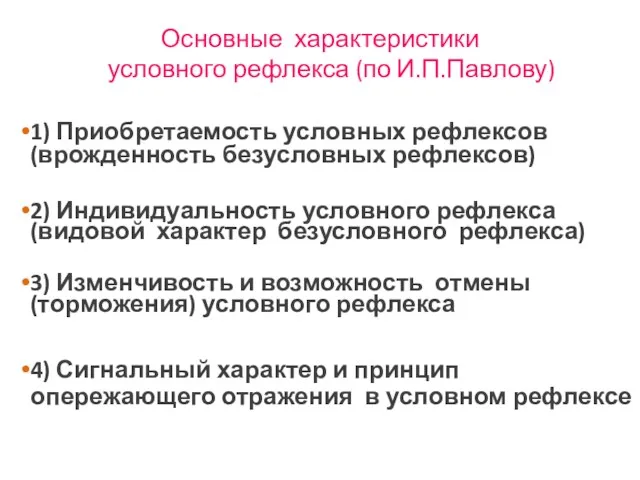 Основные характеристики условного рефлекса (по И.П.Павлову)

•1) Приобретаемость условных рефлексов (врожденность безусловных рефлексов)

•2) Индивидуальность условного рефлекса (видовой характер безусловного рефлекса)

•3) Изменчивость и возможность отмены (торможения) условного рефлекса

•4) Сигнальный характер и принцип опережающего отражения в условном рефлексе